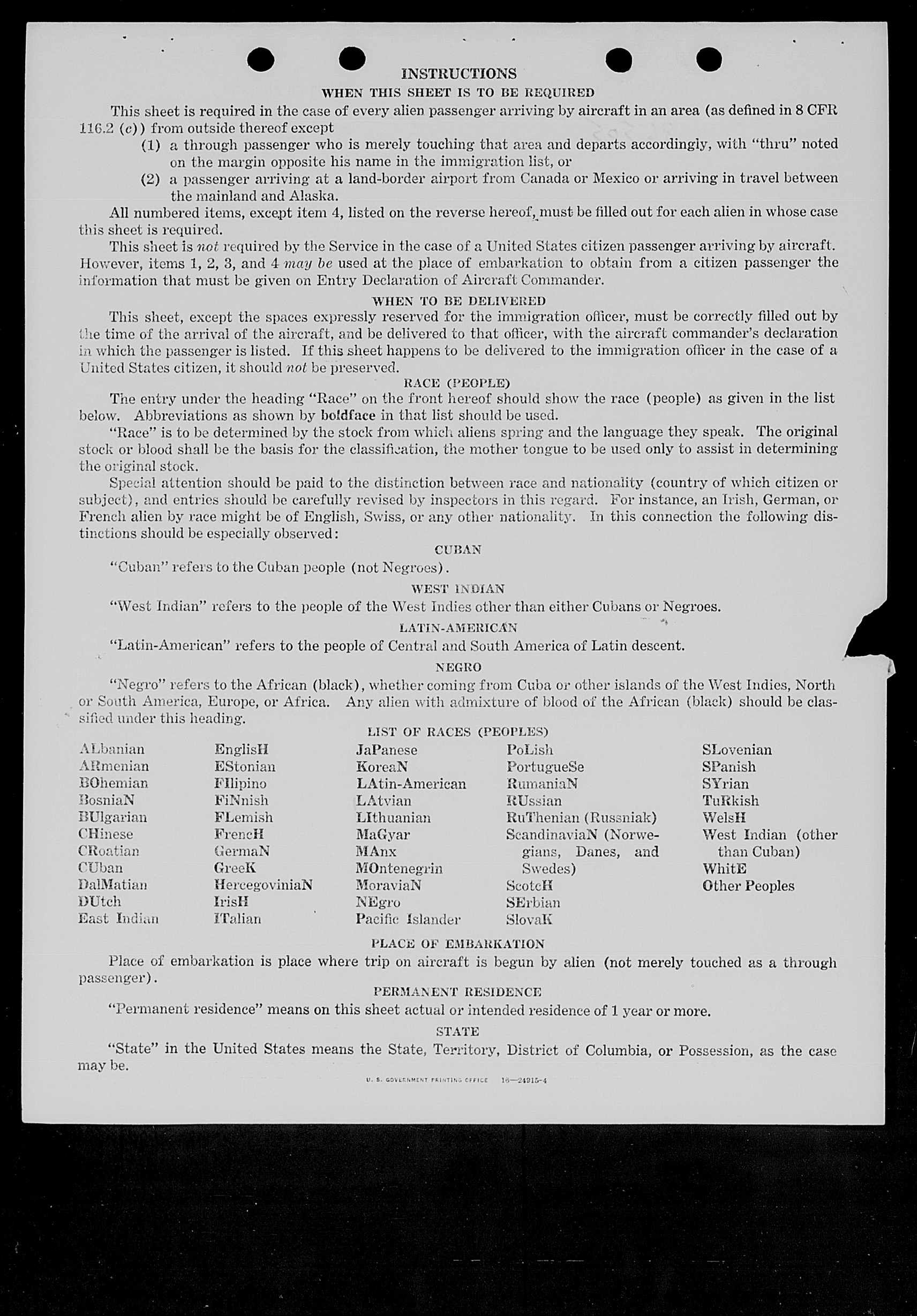 INSTRUCTIONS

WHEN THIS SHEET IS TO BE REQUIRED

This sheet is required in the case of every alien passenger arriving by aircraft in an area (as defined in 8 CFR 116.2 (c)) from outside thereof except

(1) a through passenger who is merely touching that area and departs accordingly, with "thru" noted on the margin opposite his name in the immigration list, or

(2) a passenger arriving at a land-border airport from Canada or Mexico or arriving in travel between the mainland and Alaska.

All numbered items, except item 4, listed on the reverse hereof, must be filled out for each alien in whose case this sheet is required.

This sheet is not required by the Service in the case of a United States citizen passenger arriving by aircraft. However, items 1, 2, 3, and 4 may be used at the place of embarkation to obtain from a citizen passenger the information that must be given on Entry Declaration of Aircraft Commander.

WHEN TO BE DELIVERED

This sheet, except the spaces expressly reserved for the immigration officer, must be correctly filled out by the time of the arrival of the aircraft, and be delivered to that officer, with the aircraft commander's declaration in which the passenger is listed. If this sheet happens to be delivered to the immigration officer in the case of a United States citizen, it should not be preserved.

RACE (PEOPLE)

The entry under the heading "Race" on the front hereof should show the race (people) as given in the list below. Abbreviations as shown by boldface in that list should be used.

"Race" is to be determined by the stock from which aliens spring and the language they speak. The original stock or blood shall be the basis for the classification, the mother tongue to be used only to assist in determining the original stock.

Special attention should be paid to the distinction between race and nationality (country of which citizen or subject), and entries should be carefully revised by inspectors in this regard. For instance, an Irish, German, or French alien by race might be of English, Swiss, or any other nationality. In this connection the following distinctions should be especially observed:

CUBAN

"Cuban" refers to the Cuban people (not Negroes).

WEST INDIAN

"West Indian" refers to the people of the West Indies other than either Cubans or Negroes.

LATIN-AMERICAN

"Latin-American" refers to the people of Central and South America of Latin descent.

NEGRO

"Negro" refers to the African (black), whether coming from Cuba or other islands of the West Indies, North or South America, Europe, or Africa. Any alien with admixture of blood of the African (black) should be classified under this heading.

LIST OF RACES (PEOPLES)

ALbanian
ARmenian
BOhemian
BosniaN
BUlgarian
CHinese
CRoatian
CUban
DalMatian
DUtch
East Indian

EnglisH
EStonian
FIlipino
FiNnish
FLemish
FrencH
GermaN
GreeK
HercegoviniaN
IrisH
ITalian

JaPanese
KoreaN
LAtin-American
LAtvian
LIthuanian
MaGyar
MAnx
MOntenegrin
MoraviaN
NEgro
Pacific Islander

PoLish
PortugueSe
RumaniaN
RUssian
RuThenian (Russniak)
ScandinaviaN (Norwegians, Danes, and Swedes)
ScotcH
SErbian
SlovaK

SLovenian
SPanish
SYrian
TuRkish
WelsH
West Indian (other than Cuban)
WhitE
Other Peoples

PLACE OF EMBARKATION

Place of embarkation is place where trip on aircraft is begun by alien (not merely touched as a through passenger).

PERMANENT RESIDENCE

"Permanent residence" means on this sheet actual or intended residence of 1 year or more.

STATE

"State" in the United States means the State, Territory, District of Columbia, or Possession, as the case may be.

U. S. GOVERNMENT PRINTING OFFICE 16—24915-4